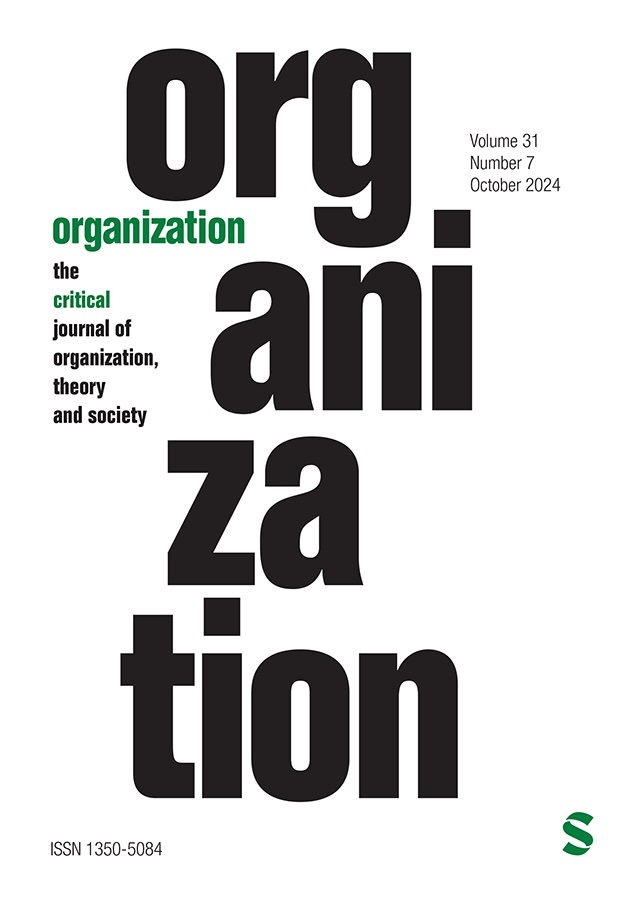 org.
ani
za
tion

Volume 31
Number 7
October 2024

organization

the critical journal of organization, theory and society

ISSN 1350-5084

S